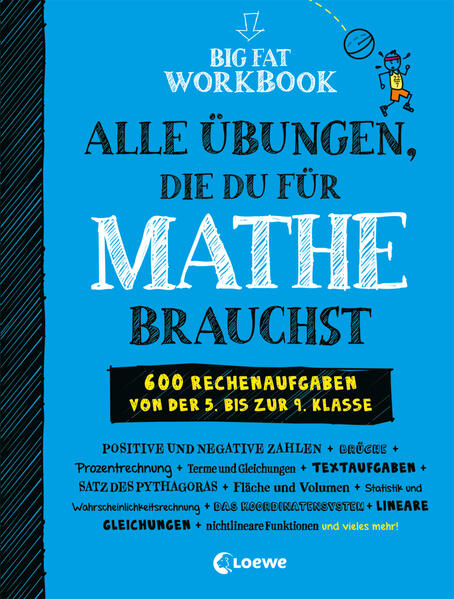 BIG FAT WORKBOOK

ALLE ÜBUNGEN, DIE DU FÜR MATHE BRAUCHST

600 RECHENAUFGABEN VON DER 5. BIS ZUR 9. KLASSE

POSITIVE UND NEGATIVE ZAHLEN + BRÜCHE + Prozentrechnung + Terme und Gleichungen + TEXTAUFGABEN + SATZ DES PYTHAGORAS + Fläche und Volumen + Statistik und Wahrscheinlichkeitsrechnung + DAS KOORDINATENSYSTEM + LINEARE GLEICHUNGEN + nichtlineare Funktionen und vieles mehr!

Loewe